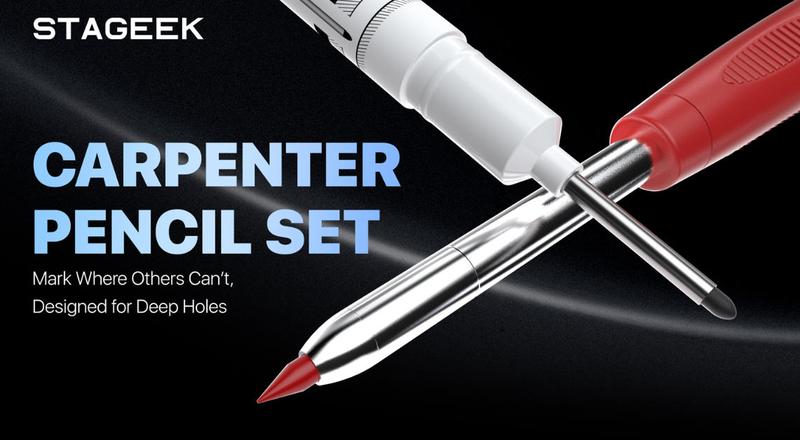 STAGEEK

CARPENTER PENCIL SET

Mark Where Others Can't, Designed for Deep Holes